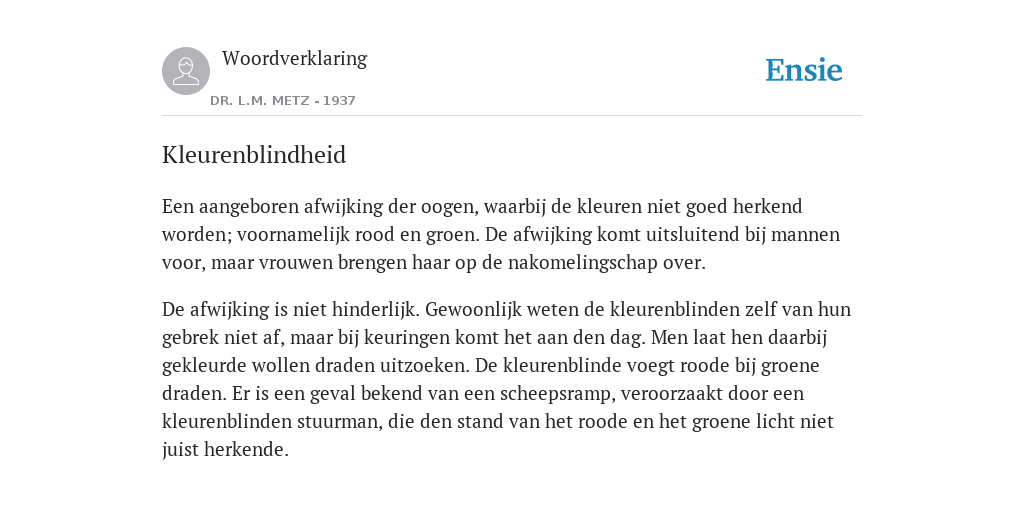 Woordverklaring
DR. L.M. METZ - 1937

Ensie

Kleurenblindheid

Een aangeboren afwijking der oogen, waarbij de kleuren niet goed herkend worden; voornamelijk rood en groen. De afwijking komt uitsluitend bij mannen voor, maar vrouwen brengen haar op de nakomelingschap over.

De afwijking is niet hinderlijk. Gewoonlijk weten de kleurenblinden zelf van hun gebrek niet af, maar bij keuringen komt het aan den dag. Men laat hen daarbij gekleurde wollen draden uitzoeken. De kleurenblinde voegt roode bij groene draden. Er is een geval bekend van een scheepsramp, veroorzaakt door een kleurenblinden stuurman, die den stand van het roode en het groene licht niet juist herkende.